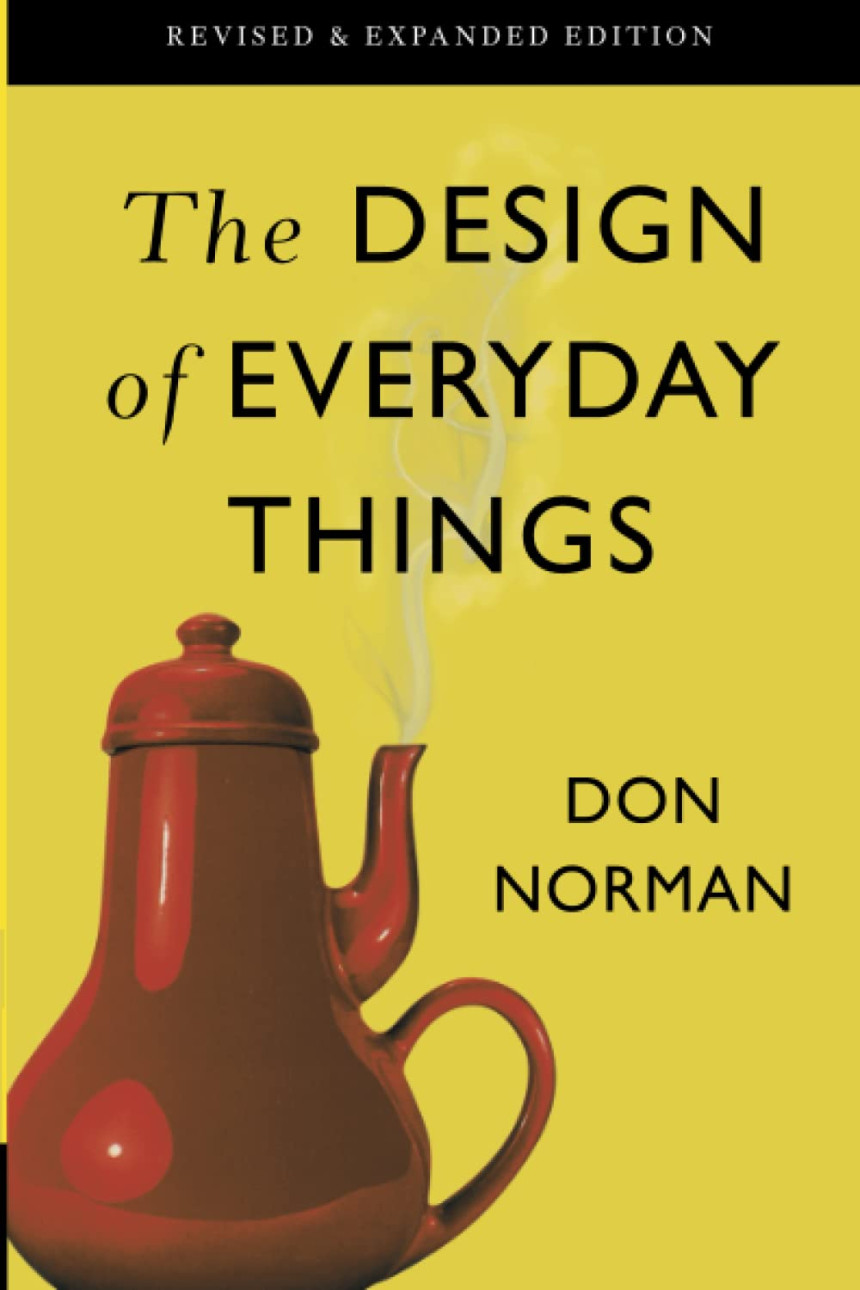 REVISED & EXPANDED EDITION

The DESIGN of EVERYDAY THINGS

DON NORMAN